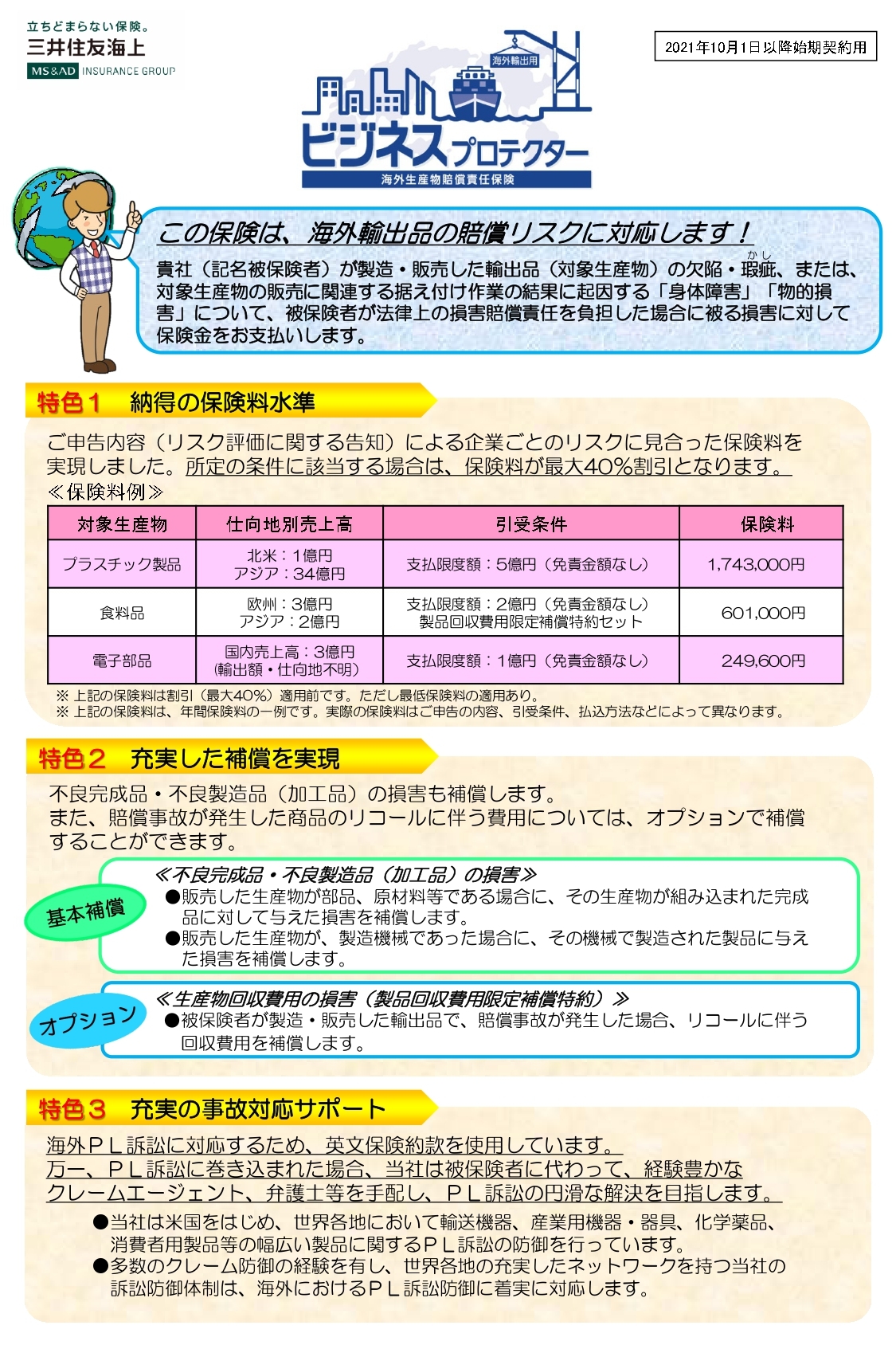 立ちどまらない保険。
三井住友海上
MS&AD INSURANCE GROUP

2021年10月1日以降始期契約用

海外輸出用
ビジネスプロテクター
海外生産物賠償責任保険

この保険は、海外輸出品の賠償リスクに対応します！
貴社（記名被保険者）が製造・販売した輸出品（対象生産物）の欠陥・瑕疵（かし）、または、対象生産物の販売に関連する据え付け作業の結果に起因する「身体障害」「物的損害」について、被保険者が法律上の損害賠償責任を負担した場合に被る損害に対して保険金をお支払いします。

特色１　納得の保険料水準

ご申告内容（リスク評価に関する告知）による企業ごとのリスクに見合った保険料を実現しました。所定の条件に該当する場合は、保険料が最大40％割引となります。
≪保険料例≫

| 対象生産物 | 仕向地別売上高 | 引受条件 | 保険料 |
|---|---|---|---|
| プラスチック製品 | 北米：1億円 アジア：34億円 | 支払限度額：5億円（免責金額なし） | 1,743,000円 |
| 食料品 | 欧州：3億円 アジア：2億円 | 支払限度額：2億円（免責金額なし） 製品回収費用限定補償特約セット | 601,000円 |
| 電子部品 | 国内売上高：3億円 (輸出額・仕向地不明) | 支払限度額：1億円（免責金額なし） | 249,600円 |

※ 上記の保険料は割引（最大40％）適用前です。ただし最低保険料の適用あり。
※ 上記の保険料は、年間保険料の一例です。実際の保険料はご申告の内容、引受条件、払込方法などによって異なります。

特色２　充実した補償を実現

不良完成品・不良製造品（加工品）の損害も補償します。
また、賠償事故が発生した商品のリコールに伴う費用については、オプションで補償することができます。

基本補償
≪不良完成品・不良製造品（加工品）の損害≫
●販売した生産物が部品、原材料等である場合に、その生産物が組み込まれた完成品に対して与えた損害を補償します。
●販売した生産物が、製造機械であった場合に、その機械で製造された製品に与えた損害を補償します。

オプション
≪生産物回収費用の損害（製品回収費用限定補償特約）≫
●被保険者が製造・販売した輸出品で、賠償事故が発生した場合、リコールに伴う回収費用を補償します。

特色３　充実の事故対応サポート

海外ＰＬ訴訟に対応するため、英文保険約款を使用しています。
万一、ＰＬ訴訟に巻き込まれた場合、当社は被保険者に代わって、経験豊かなクレームエージェント、弁護士等を手配し、ＰＬ訴訟の円滑な解決を目指します。
●当社は米国をはじめ、世界各地において輸送機器、産業用機器・器具、化学薬品、消費者用製品等の幅広い製品に関するＰＬ訴訟の防御を行っています。
●多数のクレーム防御の経験を有し、世界各地の充実したネットワークを持つ当社の訴訟防御体制は、海外におけるＰＬ訴訟防御に着実に対応します。